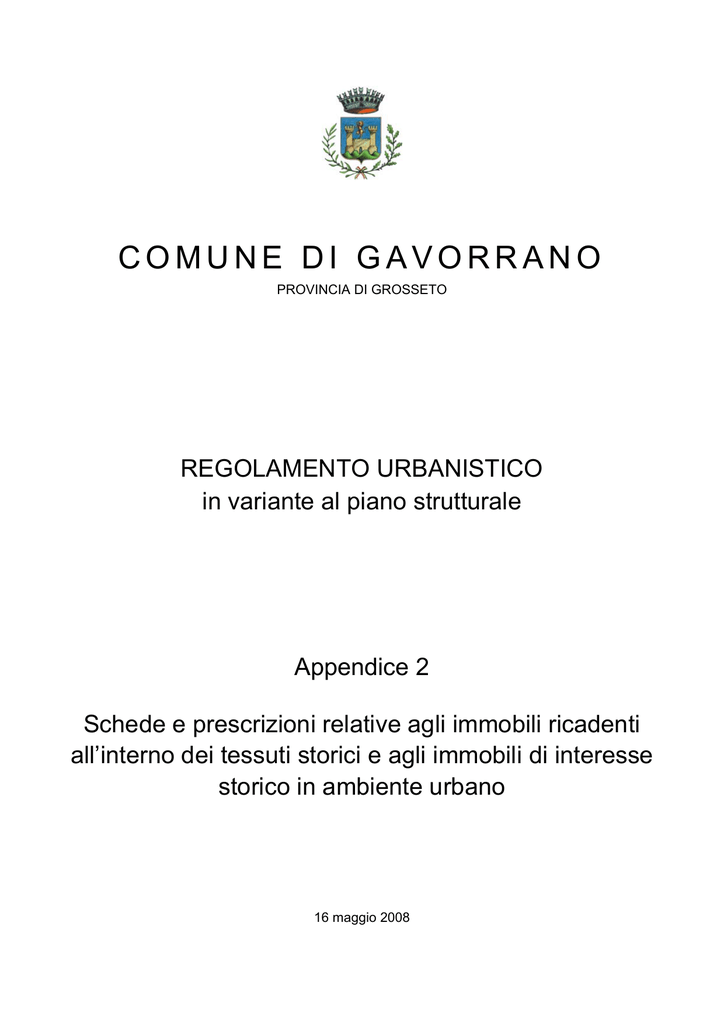 COMUNE DI GAVORRANO
PROVINCIA DI GROSSETO

REGOLAMENTO URBANISTICO
in variante al piano strutturale

Appendice 2

Schede e prescrizioni relative agli immobili ricadenti all’interno dei tessuti storici e agli immobili di interesse storico in ambiente urbano

16 maggio 2008